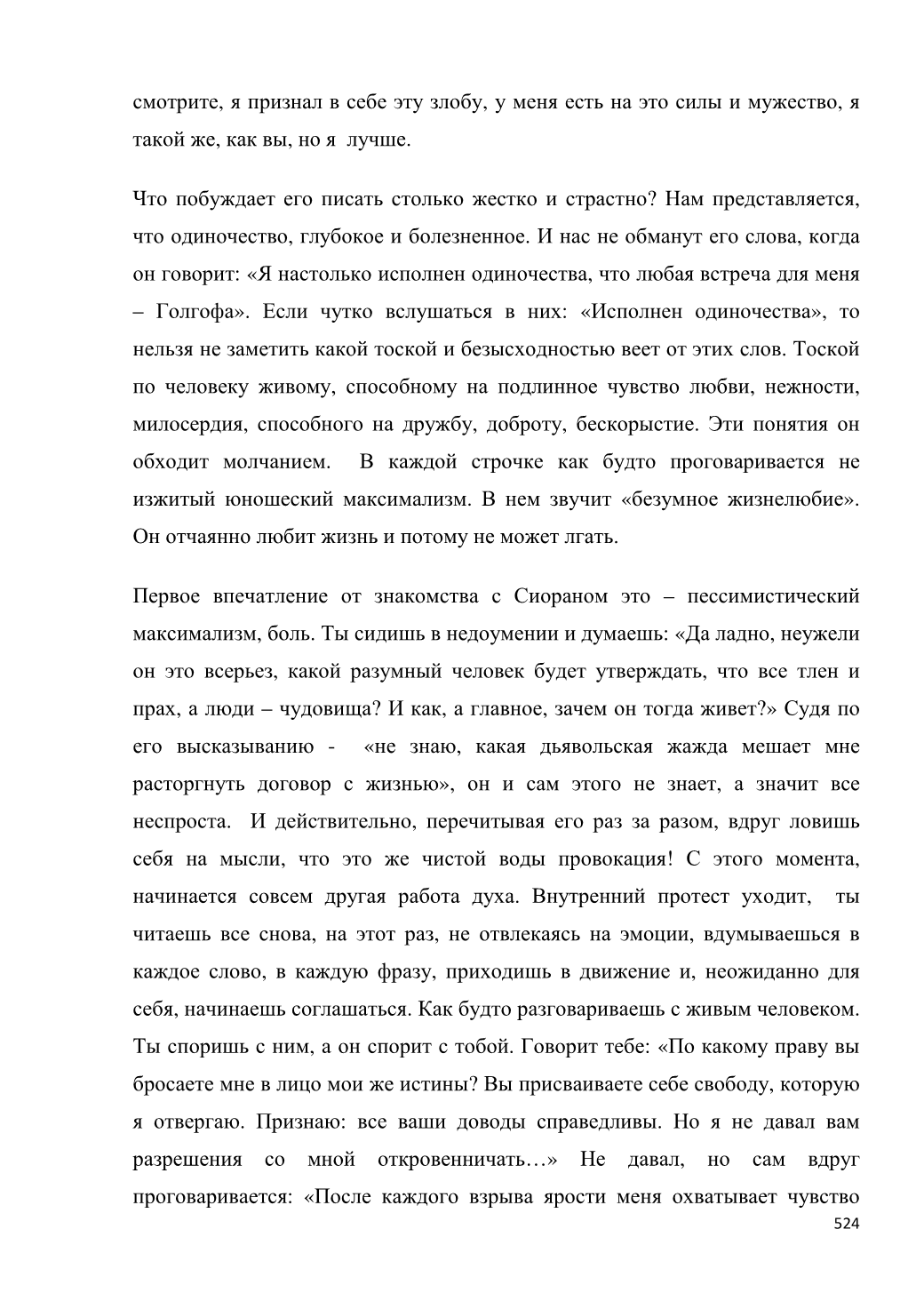 смотрите, я признал в себе эту злобу, у меня есть на это силы и мужество, я такой же, как вы, но я лучше.

Что побуждает его писать столько жестко и страстно? Нам представляется, что одиночество, глубокое и болезненное. И нас не обманут его слова, когда он говорит: «Я настолько исполнен одиночества, что любая встреча для меня – Голгофа». Если чутко вслушаться в них: «Исполнен одиночества», то нельзя не заметить какой тоской и безысходностью веет от этих слов. Тоской по человеку живому, способному на подлинное чувство любви, нежности, милосердия, способного на дружбу, доброту, бескорыстие. Эти понятия он обходит молчанием. В каждой строчке как будто проговаривается не изжитый юношеский максимализм. В нем звучит «безумное жизнелюбие». Он отчаянно любит жизнь и потому не может лгать.

Первое впечатление от знакомства с Сиораном это – пессимистический максимализм, боль. Ты сидишь в недоумении и думаешь: «Да ладно, неужели он это всерьез, какой разумный человек будет утверждать, что все тлен и прах, а люди – чудовища? И как, а главное, зачем он тогда живет?» Судя по его высказыванию - «не знаю, какая дьявольская жажда мешает мне расторгнуть договор с жизнью», он и сам этого не знает, а значит все неспроста. И действительно, перечитывая его раз за разом, вдруг ловишь себя на мысли, что это же чистой воды провокация! С этого момента, начинается совсем другая работа духа. Внутренний протест уходит, ты читаешь все снова, на этот раз, не отвлекаясь на эмоции, вдумываешься в каждое слово, в каждую фразу, приходишь в движение и, неожиданно для себя, начинаешь соглашаться. Как будто разговариваешь с живым человеком. Ты споришь с ним, а он спорит с тобой. Говорит тебе: «По какому праву вы бросаете мне в лицо мои же истины? Вы присваиваете себе свободу, которую я отвергаю. Признаю: все ваши доводы справедливы. Но я не давал вам разрешения со мной откровенничать…» Не давал, но сам вдруг проговаривается: «После каждого взрыва ярости меня охватывает чувство

524